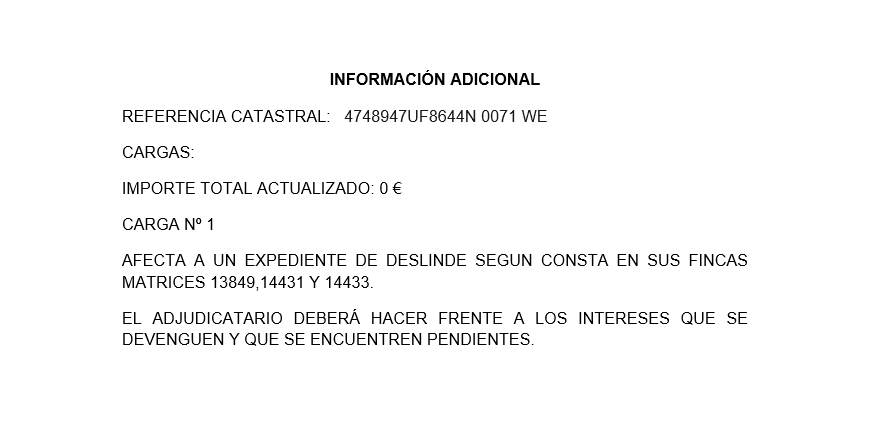 INFORMACIÓN ADICIONAL

REFERENCIA CATASTRAL: 4748947UF8644N 0071 WE

CARGAS:

IMPORTE TOTAL ACTUALIZADO: 0 €

CARGA Nº 1

AFECTA A UN EXPEDIENTE DE DESLINDE SEGUN CONSTA EN SUS FINCAS MATRICES 13849,14431 Y 14433.

EL ADJUDICATARIO DEBERÁ HACER FRENTE A LOS INTERESES QUE SE DEVENGUEN Y QUE SE ENCUENTREN PENDIENTES.